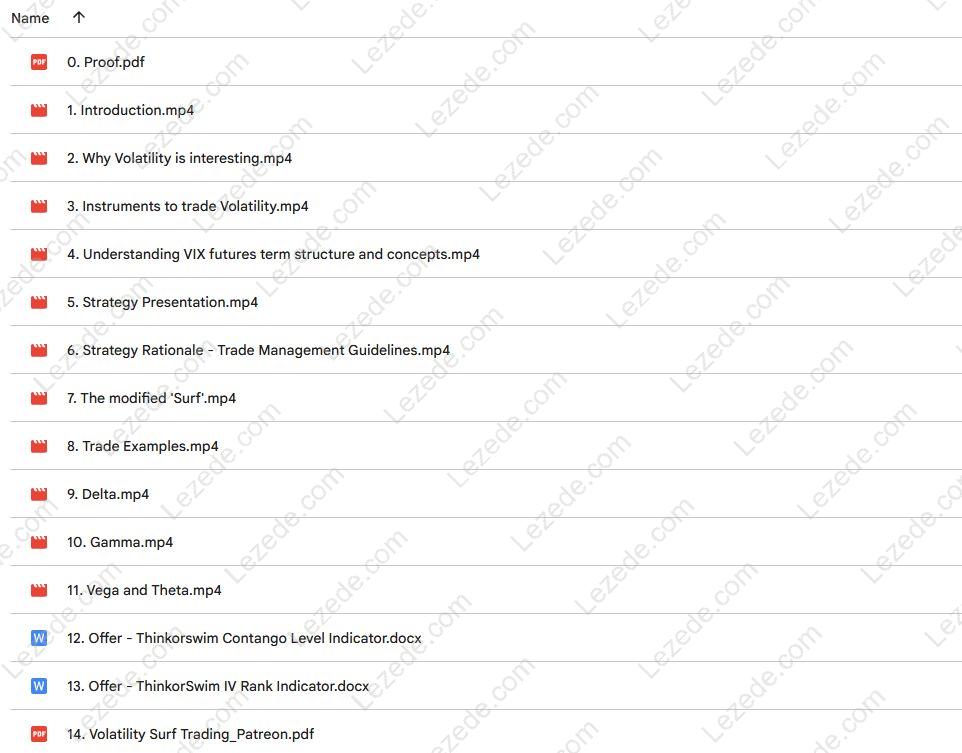 Name ↑

PDF 0. Proof.pdf

1. Introduction.mp4

2. Why Volatility is interesting.mp4

3. Instruments to trade Volatility.mp4

4. Understanding VIX futures term structure and concepts.mp4

5. Strategy Presentation.mp4

6. Strategy Rationale - Trade Management Guidelines.mp4

7. The modified 'Surf'.mp4

8. Trade Examples.mp4

9. Delta.mp4

10. Gamma.mp4

11. Vega and Theta.mp4

W 12. Offer - Thinkorswim Contango Level Indicator.docx

W 13. Offer - ThinkorSwim IV Rank Indicator.docx

PDF 14. Volatility Surf Trading_Patreon.pdf

Lezede.com